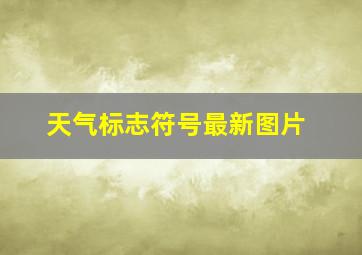 天气标志符号最新图片